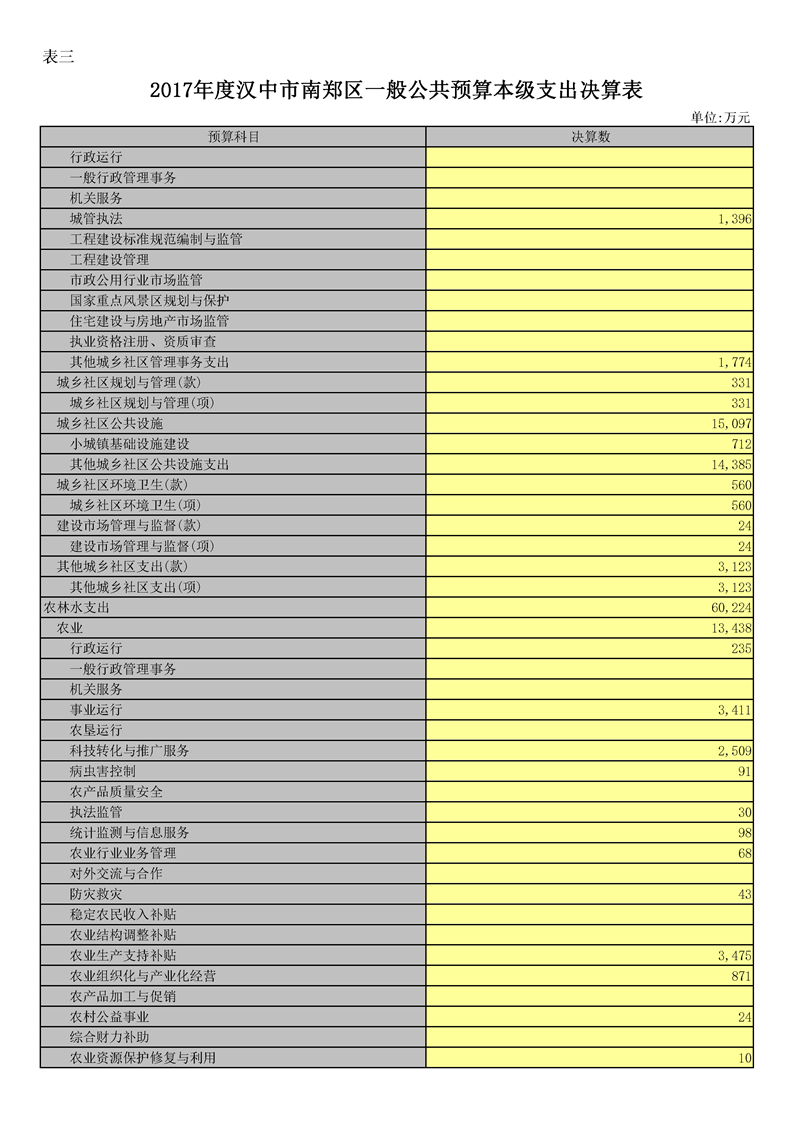 表三

2017年度汉中市南郑区一般公共预算本级支出决算表

单位:万元

| 预算科目 | 决算数 |
|---|---|
| 行政运行 | |
| 一般行政管理事务 | |
| 机关服务 | |
| 城管执法 | 1,396 |
| 工程建设标准规范编制与监管 | |
| 工程建设管理 | |
| 市政公用行业市场监管 | |
| 国家重点风景区规划与保护 | |
| 住宅建设与房地产市场监管 | |
| 执业资格注册、资质审查 | |
| 其他城乡社区管理事务支出 | 1,774 |
| 城乡社区规划与管理(款) | 331 |
| 城乡社区规划与管理(项) | 331 |
| 城乡社区公共设施 | 15,097 |
| 小城镇基础设施建设 | 712 |
| 其他城乡社区公共设施支出 | 14,385 |
| 城乡社区环境卫生(款) | 560 |
| 城乡社区环境卫生(项) | 560 |
| 建设市场管理与监督(款) | 24 |
| 建设市场管理与监督(项) | 24 |
| 其他城乡社区支出(款) | 3,123 |
| 其他城乡社区支出(项) | 3,123 |
| 农林水支出 | 60,224 |
| 农业 | 13,438 |
| 行政运行 | 235 |
| 一般行政管理事务 | |
| 机关服务 | |
| 事业运行 | 3,411 |
| 农垦运行 | |
| 科技转化与推广服务 | 2,509 |
| 病虫害控制 | 91 |
| 农产品质量安全 | |
| 执法监管 | 30 |
| 统计监测与信息服务 | 98 |
| 农业行业业务管理 | 68 |
| 对外交流与合作 | |
| 防灾救灾 | 43 |
| 稳定农民收入补贴 | |
| 农业结构调整补贴 | |
| 农业生产支持补贴 | 3,475 |
| 农业组织化与产业化经营 | 871 |
| 农产品加工与促销 | |
| 农村公益事业 | 24 |
| 综合财力补助 | |
| 农业资源保护修复与利用 | 10 |